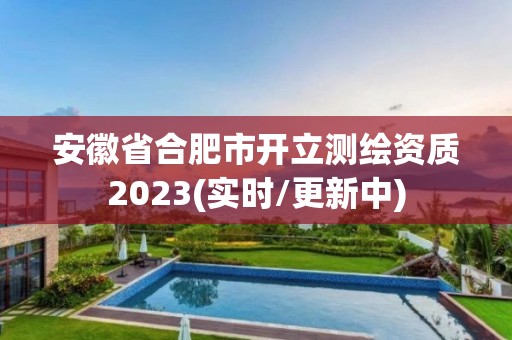 安徽省合肥市开立测绘资质2023(实时/更新中)